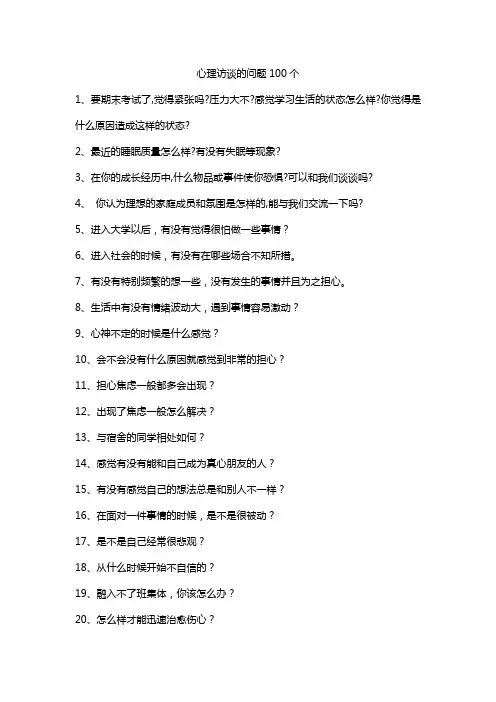 心理访谈的问题 100 个

1、要期末考试了,觉得紧张吗?压力大不?感觉学习生活的状态怎么样?你觉得是什么原因造成这样的状态?

2、最近的睡眠质量怎么样?有没有失眠等现象?

3、在你的成长经历中,什么物品或事件使你恐惧?可以和我们谈谈吗?

4、 你认为理想的家庭成员和氛围是怎样的,能与我们交流一下吗?

5、进入大学以后，有没有觉得很怕做一些事情？

6、进入社会的时候，有没有在哪些场合不知所措。

7、有没有特别频繁的想一些，没有发生的事情并且为之担心。

8、生活中有没有情绪波动大，遇到事情容易激动？

9、心神不定的时候是什么感觉？

10、会不会没有什么原因就感觉到非常的担心？

11、担心焦虑一般都多会出现？

12、出现了焦虑一般怎么解决？

13、与宿舍的同学相处如何？

14、感觉有没有能和自己成为真心朋友的人？

15、有没有感觉自己的想法总是和别人不一样？

16、在面对一件事情的时候，是不是很被动？

17、是不是自己经常很悲观？

18、从什么时候开始不自信的？

19、融入不了班集体，你该怎么办？

20、怎么样才能迅速治愈伤心？